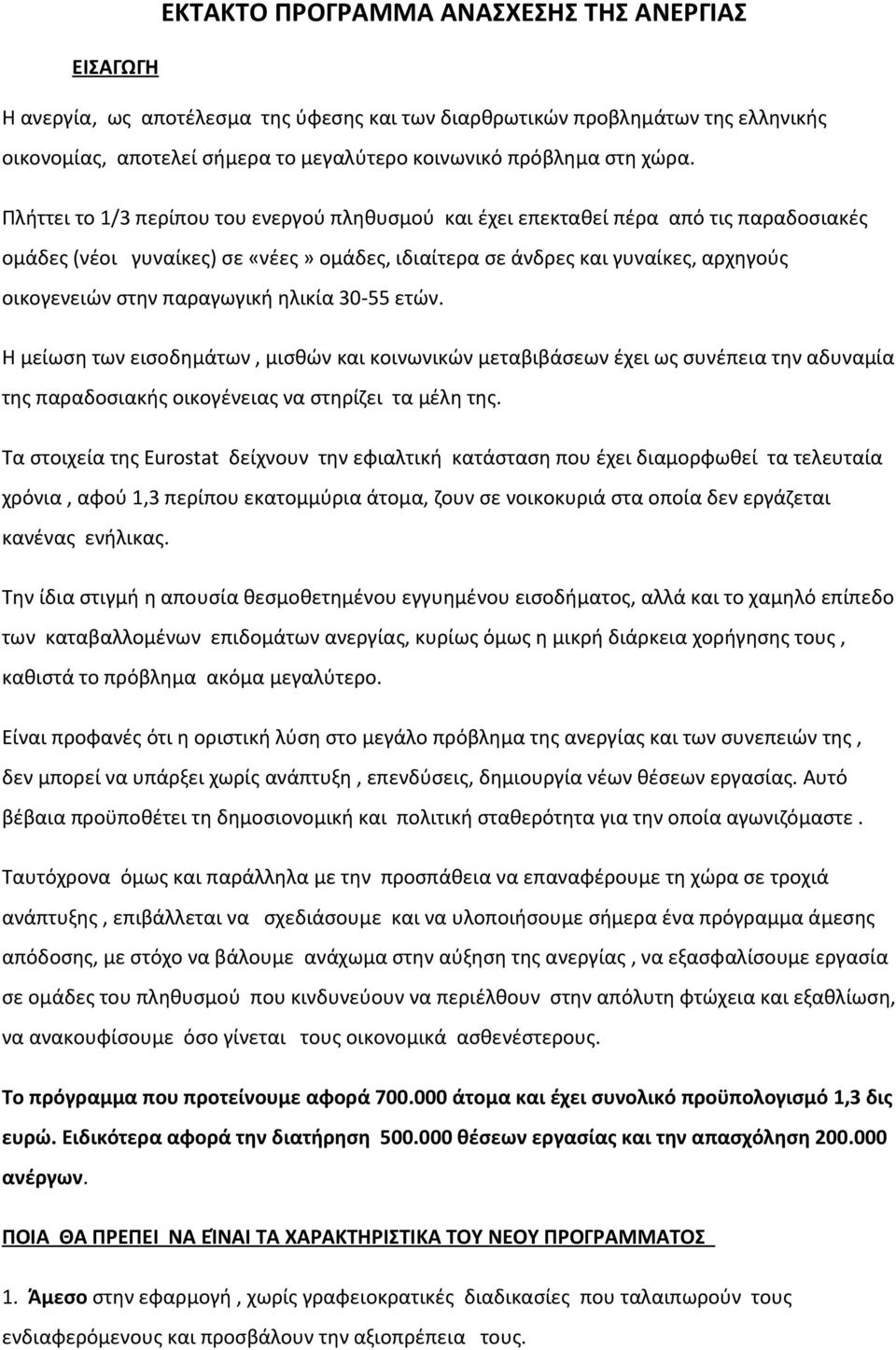 ΕΚΤΑΚΤΟ ΠΡΟΓΡΑΜΜΑ ΑΝΑΣΧΕΣΗΣ ΤΗΣ ΑΝΕΡΓΙΑΣ

ΕΙΣΑΓΩΓΗ

Η ανεργία, ως αποτέλεσμα της ύφεσης και των διαρθρωτικών προβλημάτων της ελληνικής οικονομίας, αποτελεί σήμερα το μεγαλύτερο κοινωνικό πρόβλημα στη χώρα.

Πλήττει το 1/3 περίπου του ενεργού πληθυσμού και έχει επεκταθεί πέρα από τις παραδοσιακές ομάδες (νέοι γυναίκες) σε «νέες» ομάδες, ιδιαίτερα σε άνδρες και γυναίκες, αρχηγούς οικογενειών στην παραγωγική ηλικία 30-55 ετών.

Η μείωση των εισοδημάτων , μισθών και κοινωνικών μεταβιβάσεων έχει ως συνέπεια την αδυναμία της παραδοσιακής οικογένειας να στηρίζει τα μέλη της.

Τα στοιχεία της Eurostat δείχνουν την εφιαλτική κατάσταση που έχει διαμορφωθεί τα τελευταία χρόνια , αφού 1,3 περίπου εκατομμύρια άτομα, ζουν σε νοικοκυριά στα οποία δεν εργάζεται κανένας ενήλικας.

Την ίδια στιγμή η απουσία θεσμοθετημένου εγγυημένου εισοδήματος, αλλά και το χαμηλό επίπεδο των καταβαλλομένων επιδομάτων ανεργίας, κυρίως όμως η μικρή διάρκεια χορήγησης τους , καθιστά το πρόβλημα ακόμα μεγαλύτερο.

Είναι προφανές ότι η οριστική λύση στο μεγάλο πρόβλημα της ανεργίας και των συνεπειών της , δεν μπορεί να υπάρξει χωρίς ανάπτυξη , επενδύσεις, δημιουργία νέων θέσεων εργασίας. Αυτό βέβαια προϋποθέτει τη δημοσιονομική και πολιτική σταθερότητα για την οποία αγωνιζόμαστε .

Ταυτόχρονα όμως και παράλληλα με την προσπάθεια να επαναφέρουμε τη χώρα σε τροχιά ανάπτυξης , επιβάλλεται να σχεδιάσουμε και να υλοποιήσουμε σήμερα ένα πρόγραμμα άμεσης απόδοσης, με στόχο να βάλουμε ανάχωμα στην αύξηση της ανεργίας , να εξασφαλίσουμε εργασία σε ομάδες του πληθυσμού που κινδυνεύουν να περιέλθουν στην απόλυτη φτώχεια και εξαθλίωση, να ανακουφίσουμε όσο γίνεται τους οικονομικά ασθενέστερους.

Το πρόγραμμα που προτείνουμε αφορά 700.000 άτομα και έχει συνολικό προϋπολογισμό 1,3 δις ευρώ. Ειδικότερα αφορά την διατήρηση 500.000 θέσεων εργασίας και την απασχόληση 200.000 ανέργων.

ΠΟΙΑ ΘΑ ΠΡΕΠΕΙ ΝΑ ΕΊΝΑΙ ΤΑ ΧΑΡΑΚΤΗΡΙΣΤΙΚΑ ΤΟΥ ΝΕΟΥ ΠΡΟΓΡΑΜΜΑΤΟΣ

1. Άμεσο στην εφαρμογή , χωρίς γραφειοκρατικές διαδικασίες που ταλαιπωρούν τους ενδιαφερόμενους και προσβάλουν την αξιοπρέπεια τους.